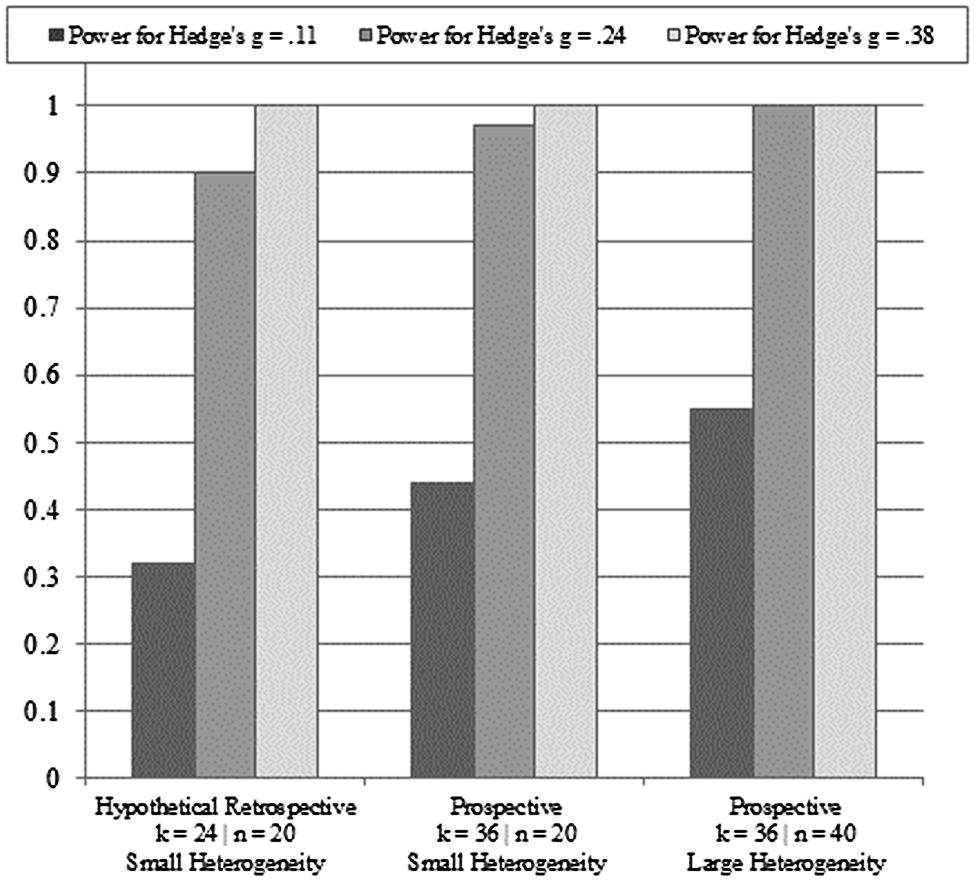 Power for Hedge's g = .11 Power for Hedge's g = .24 Power for Hedge's g = .38

1
0.9
0.8
0.7
0.6
0.5
0.4
0.3
0.2
0.1
0

Hypothetical Retrospective
k = 24 | n = 20
Small Heterogeneity

Prospective
k = 36 | n = 20
Small Heterogeneity

Prospective
k = 36 | n = 40
Large Heterogeneity